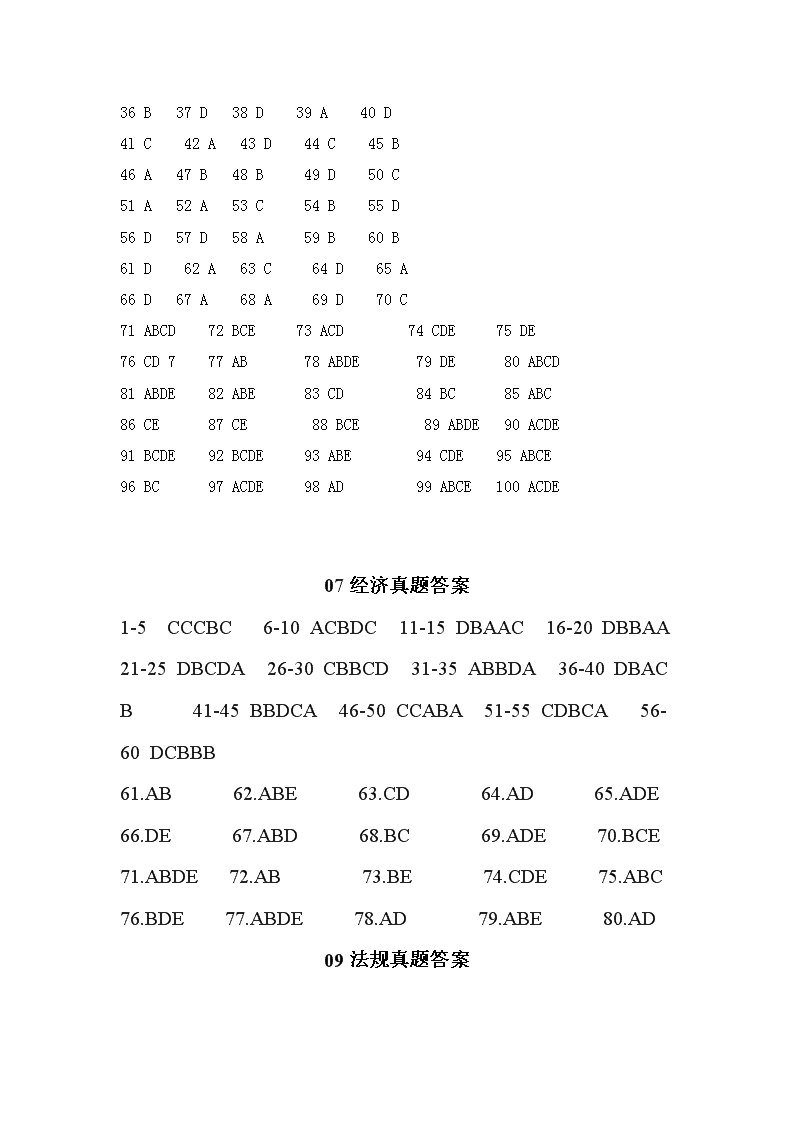 36 B 37 D 38 D 39 A 40 D
41 C 42 A 43 D 44 C 45 B
46 A 47 B 48 B 49 D 50 C
51 A 52 A 53 C 54 B 55 D
56 D 57 D 58 A 59 B 60 B
61 D 62 A 63 C 64 D 65 A
66 D 67 A 68 A 69 D 70 C
71 ABCD 72 BCE 73 ACD 74 CDE 75 DE
76 CD 7 77 AB 78 ABDE 79 DE 80 ABCD
81 ABDE 82 ABE 83 CD 84 BC 85 ABC
86 CE 87 CE 88 BCE 89 ABDE 90 ACDE
91 BCDE 92 BCDE 93 ABE 94 CDE 95 ABCE
96 BC 97 ACDE 98 AD 99 ABCE 100 ACDE

07 经济真题答案

1-5 CCCBC 6-10 ACBDC 11-15 DBAAC 16-20 DBBAA 21-25 DBCDA 26-30 CBBCD 31-35 ABBDA 36-40 DBACB 41-45 BBDCA 46-50 CCABA 51-55 CDBCA 56-60 DCBBB

61.AB 62.ABE 63.CD 64.AD 65.ADE
66.DE 67.ABD 68.BC 69.ADE 70.BCE
71.ABDE 72.AB 73.BE 74.CDE 75.ABC
76.BDE 77.ABDE 78.AD 79.ABE 80.AD

09 法规真题答案